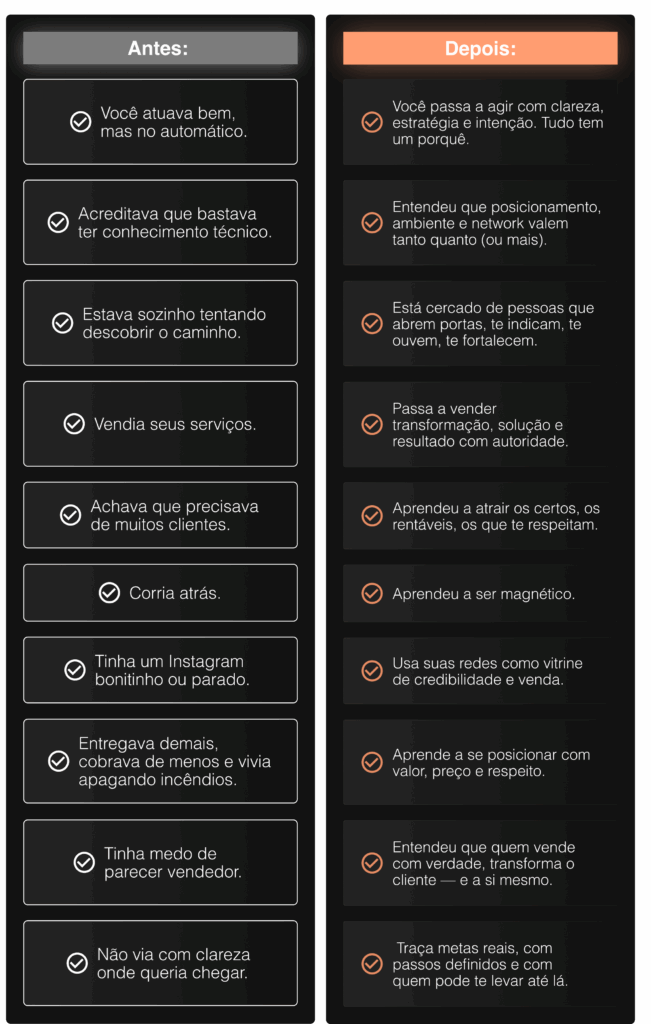 Antes:

Você atuava bem, mas no automático.

Acreditava que bastava ter conhecimento técnico.

Estava sozinho tentando descobrir o caminho.

Vendia seus serviços.

Achava que precisava de muitos clientes.

Corria atrás.

Tinha um Instagram bonitinho ou parado.

Entregava demais, cobrava de menos e vivia apagando incêndios.

Tinha medo de parecer vendedor.

Não via com clareza onde queria chegar.

Depois:

Você passa a agir com clareza, estratégia e intenção. Tudo tem um porquê.

Entendeu que posicionamento, ambiente e network valem tanto quanto (ou mais).

Está cercado de pessoas que abrem portas, te indicam, te ouvem, te fortalecem.

Passa a vender transformação, solução e resultado com autoridade.

Aprendeu a atrair os certos, os rentáveis, os que te respeitam.

Aprendeu a ser magnético.

Usa suas redes como vitrine de credibilidade e venda.

Aprende a se posicionar com valor, preço e respeito.

Entendeu que quem vende com verdade, transforma o cliente — e a si mesmo.

Traça metas reais, com passos definidos e com quem pode te levar até lá.